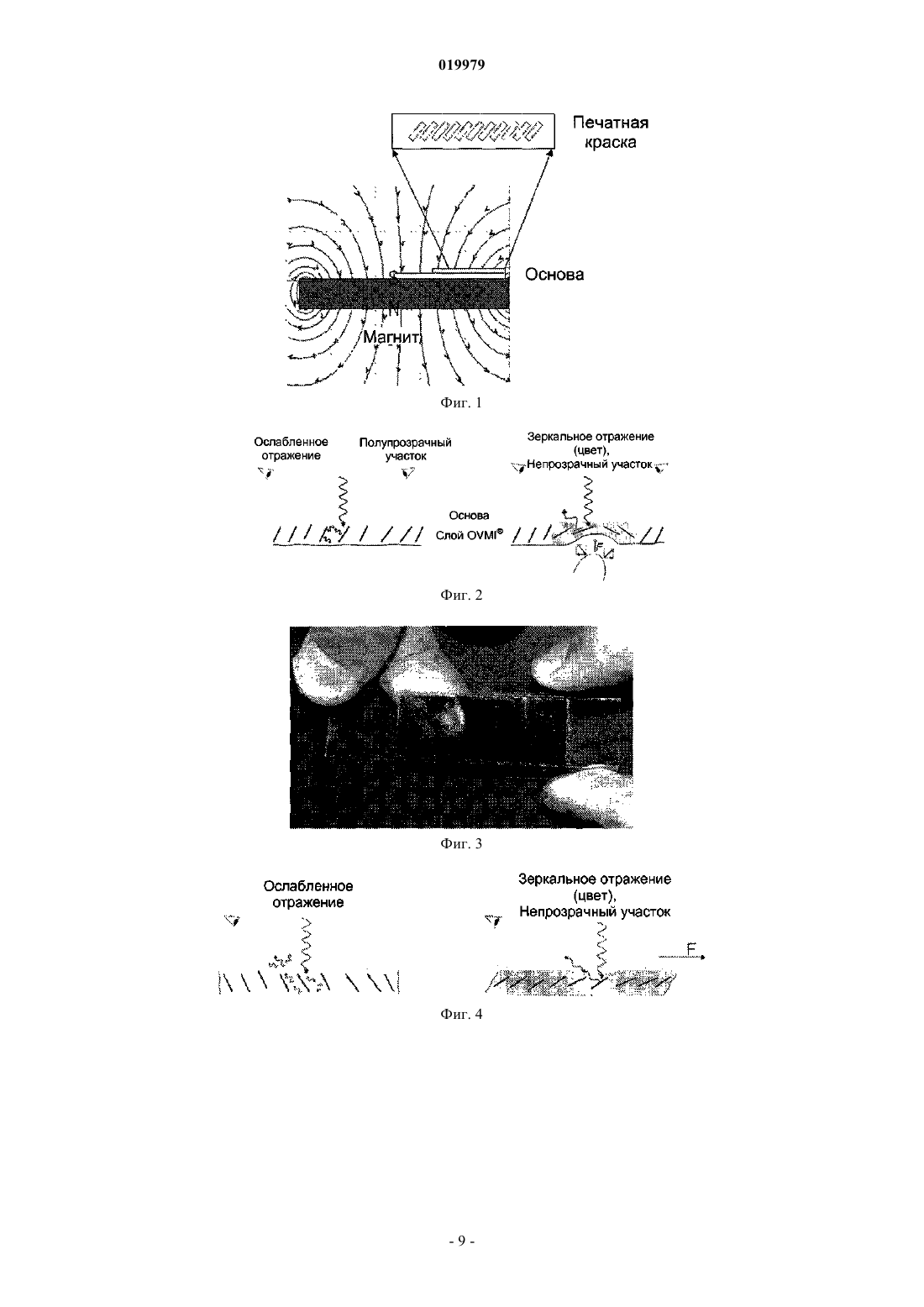 019979

Печатная краска

Основа

N

Магнит

Фиг. 1

Ослабленное отражение

Полупрозрачный участок

Зеркальное отражение (цвет), Непрозрачный участок

Основа

Слой OVMI®

F

Фиг. 2

Фиг. 3

Ослабленное отражение

Зеркальное отражение (цвет), Непрозрачный участок

F

Фиг. 4

- 9 -